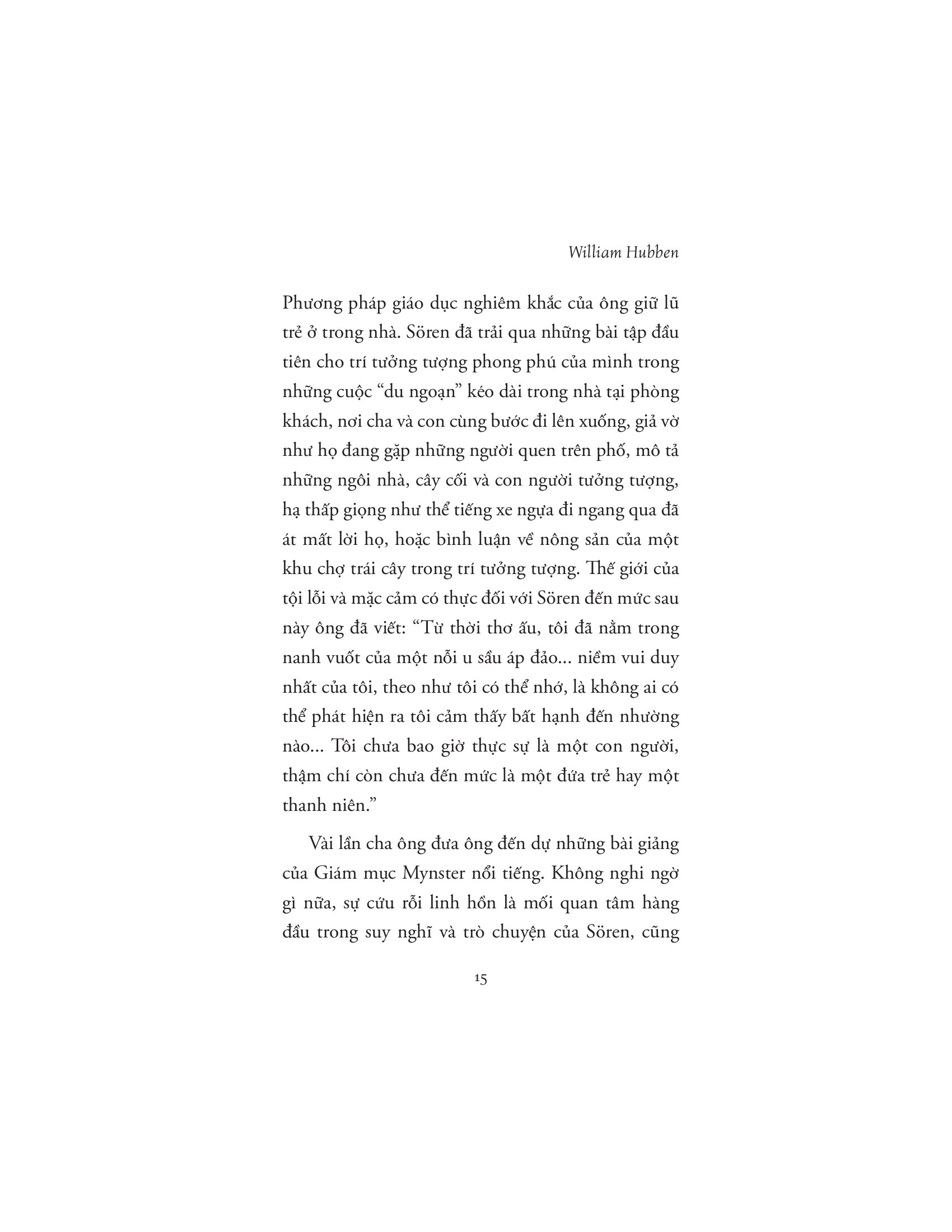 William Hubben

Phương pháp giáo dục nghiêm khắc của ông giữ lũ trẻ ở trong nhà. Sören đã trải qua những bài tập đầu tiên cho trí tưởng tượng phong phú của mình trong những cuộc “du ngoạn” kéo dài trong nhà tại phòng khách, nơi cha và con cùng bước đi lên xuống, giả vờ như họ đang gặp những người quen trên phố, mô tả những ngôi nhà, cây cối và con người tưởng tượng, hạ thấp giọng như thể tiếng xe ngựa đi ngang qua đã át mất lời họ, hoặc bình luận về nông sản của một khu chợ trái cây trong trí tưởng tượng. Thế giới của tội lỗi và mặc cảm có thực đối với Sören đến mức sau này ông đã viết: “Từ thời thơ ấu, tôi đã nằm trong nanh vuốt của một nỗi u sầu áp đảo... niềm vui duy nhất của tôi, theo như tôi có thể nhớ, là không ai có thể phát hiện ra tôi cảm thấy bất hạnh đến nhường nào... Tôi chưa bao giờ thực sự là một con người, thậm chí còn chưa đến mức là một đứa trẻ hay một thanh niên.”

Vài lần cha ông đưa ông đến dự những bài giảng của Giám mục Mynster nổi tiếng. Không nghi ngờ gì nữa, sự cứu rỗi linh hồn là mối quan tâm hàng đầu trong suy nghĩ và trò chuyện của Sören, cũng

15